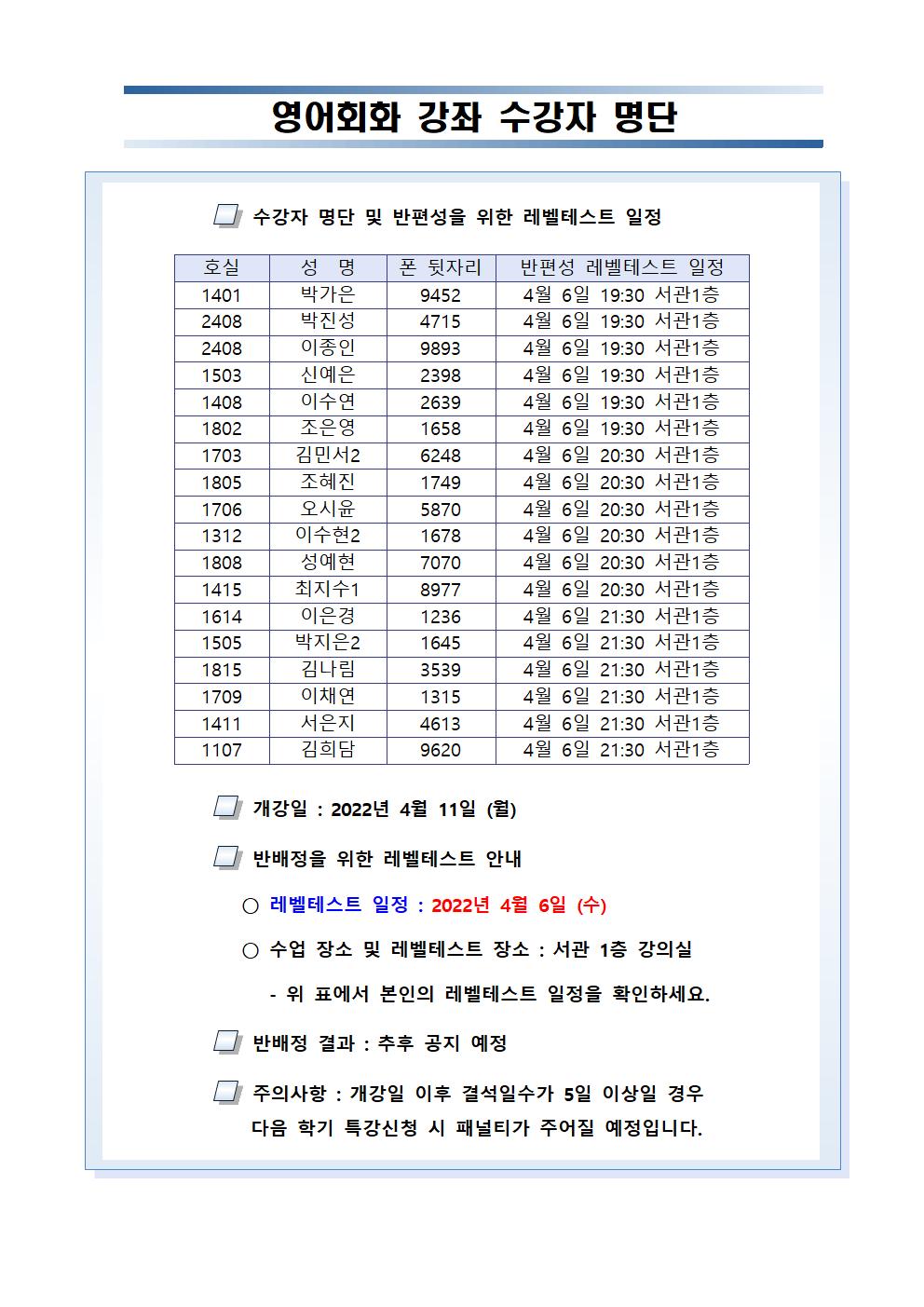 영어회화 강좌 수강자 명단

수강자 명단 및 반편성을 위한 레벨테스트 일정

| 호실 | 성 명 | 폰 뒷자리 | 반편성 레벨테스트 일정 |
|---|---|---|---|
| 1401 | 박가은 | 9452 | 4월 6일 19:30 서관1층 |
| 2408 | 박진성 | 4715 | 4월 6일 19:30 서관1층 |
| 2408 | 이종인 | 9893 | 4월 6일 19:30 서관1층 |
| 1503 | 신예은 | 2398 | 4월 6일 19:30 서관1층 |
| 1408 | 이수연 | 2639 | 4월 6일 19:30 서관1층 |
| 1802 | 조은영 | 1658 | 4월 6일 19:30 서관1층 |
| 1703 | 김민서2 | 6248 | 4월 6일 20:30 서관1층 |
| 1805 | 조혜진 | 1749 | 4월 6일 20:30 서관1층 |
| 1706 | 오시윤 | 5870 | 4월 6일 20:30 서관1층 |
| 1312 | 이수현2 | 1678 | 4월 6일 20:30 서관1층 |
| 1808 | 성예현 | 7070 | 4월 6일 20:30 서관1층 |
| 1415 | 최지수1 | 8977 | 4월 6일 20:30 서관1층 |
| 1614 | 이은경 | 1236 | 4월 6일 21:30 서관1층 |
| 1505 | 박지은2 | 1645 | 4월 6일 21:30 서관1층 |
| 1815 | 김나림 | 3539 | 4월 6일 21:30 서관1층 |
| 1709 | 이채연 | 1315 | 4월 6일 21:30 서관1층 |
| 1411 | 서은지 | 4613 | 4월 6일 21:30 서관1층 |
| 1107 | 김희담 | 9620 | 4월 6일 21:30 서관1층 |

개강일 : 2022년 4월 11일 (월)

반배정을 위한 레벨테스트 안내

○ 레벨테스트 일정 : 2022년 4월 6일 (수)

○ 수업 장소 및 레벨테스트 장소 : 서관 1층 강의실

- 위 표에서 본인의 레벨테스트 일정을 확인하세요.

반배정 결과 : 추후 공지 예정

주의사항 : 개강일 이후 결석일수가 5일 이상일 경우 다음 학기 특강신청 시 패널티가 주어질 예정입니다.